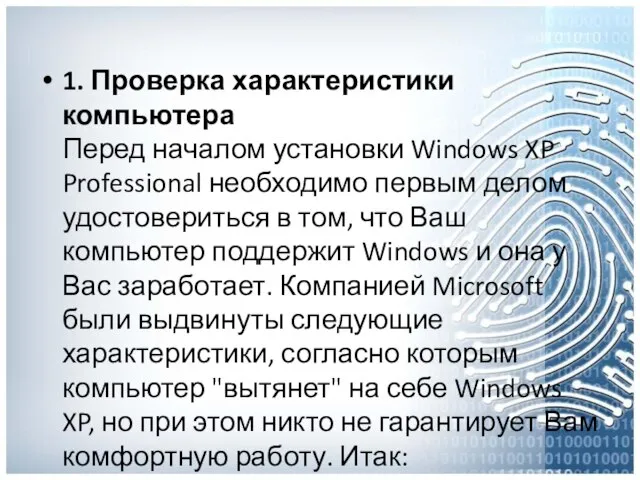 • 1. Проверка характеристики компьютера
Перед началом установки Windows XP Professional необходимо первым делом удостовериться в том, что Ваш компьютер поддержит Windows и она у Вас заработает. Компанией Microsoft были выдвинуты следующие характеристики, согласно которым компьютер "вытянет" на себе Windows XP, но при этом никто не гарантирует Вам комфортную работу. Итак: